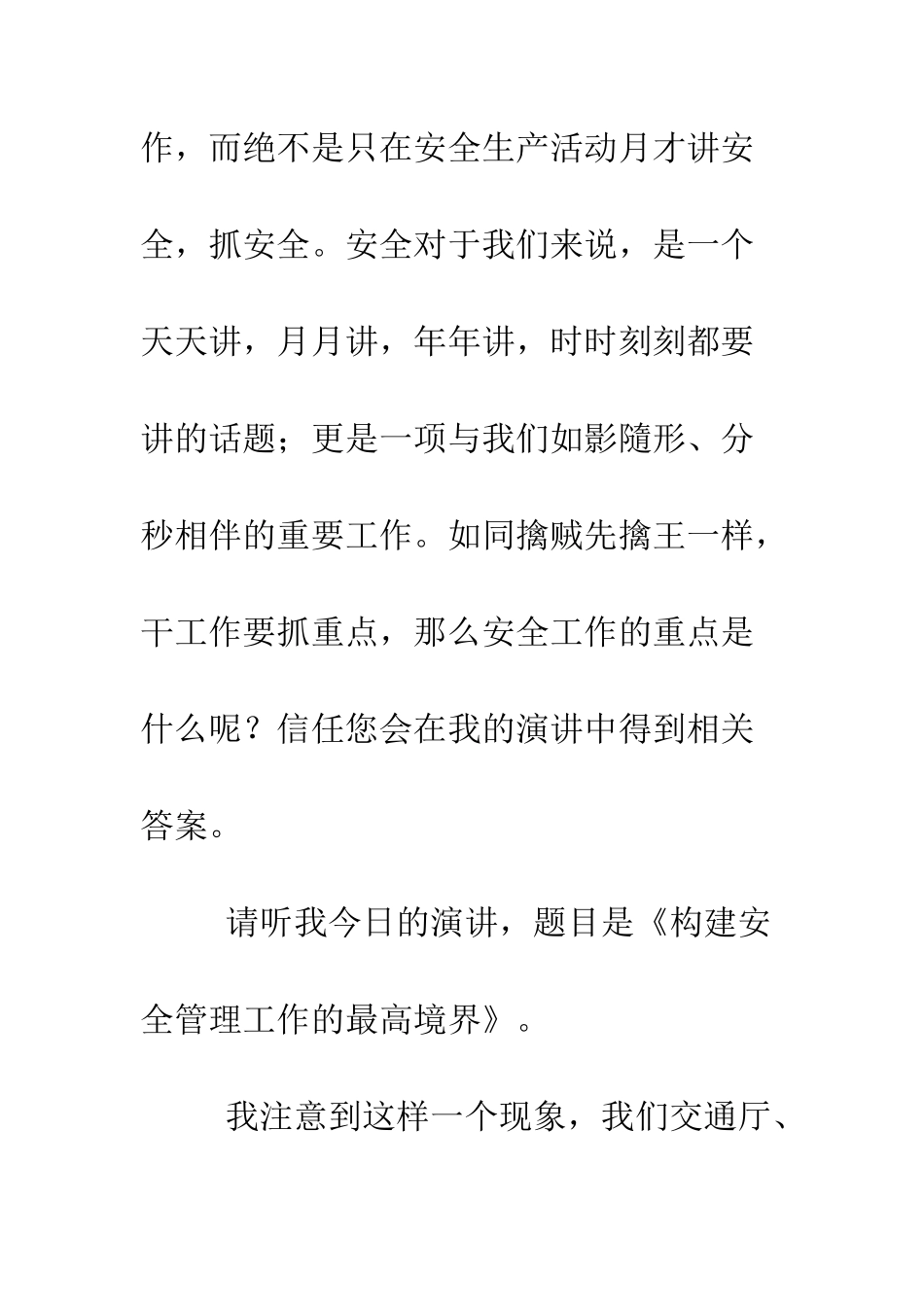 作，而绝不是只在安全生产活动月才讲安全，抓安全。安全对于我们来说，是一个天天讲，月月讲，年年讲，时时刻刻都要讲的话题；更是一项与我们如影随形、分秒相伴的重要工作。如同擒贼先擒王一样，干工作要抓重点，那么安全工作的重点是什么呢？信任您会在我的演讲中得到相关答案。

请听我今日的演讲，题目是《构建安全管理工作的最高境界》。

我注意到这样一个现象，我们交通厅、